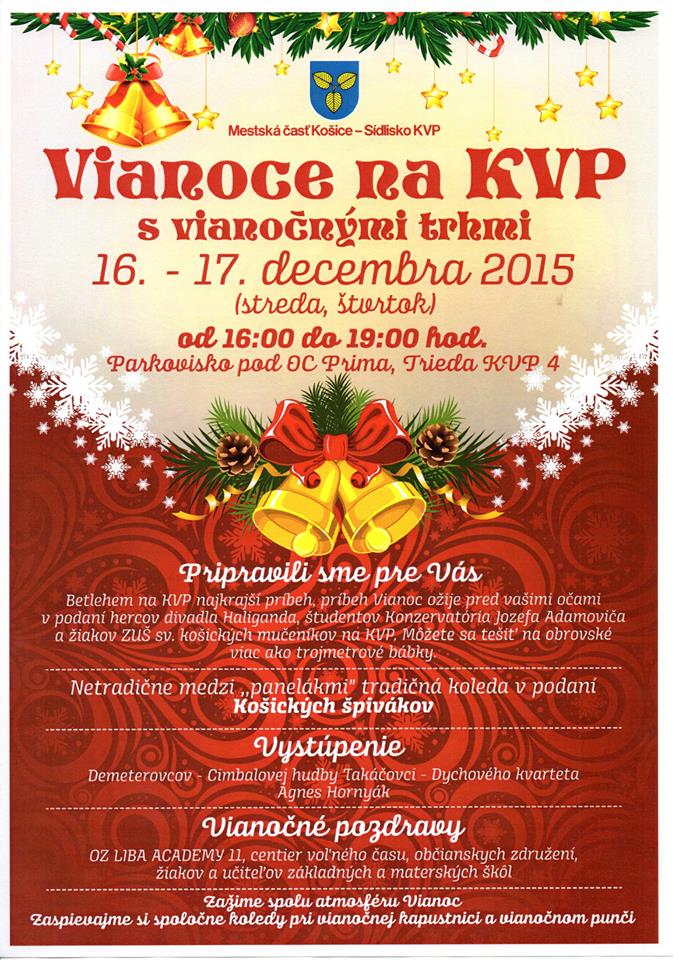 Mestská časť Košice – Sídlisko KVP

Vianoce na KVP

s vianočnými trhmi

16. - 17. decembra 2015

(streda, štvrtok)

od 16:00 do 19:00 hod.

Parkovisko pod OC Prima, Trieda KVP 4

Pripravili sme pre Vás

Betlehem na KVP najkrajší príbeh, príbeh Vianoc ožije pred vašimi očami v podaní hercov divadla Haliganda, študentov Konzervatória Jozefa Adamoviča a žiakov ZUŠ sv. košických mučeníkov na KVP. Môžete sa tešiť na obrovské viac ako trojmetrové bábky.

Netradične medzi „panelákmi" tradičná koleda v podaní Košických špivákov

Vystúpenie

Demeterovcov - Cimbalovej hudby Takáčovci - Dychového kvarteta Agnes Hornyák

Vianočné pozdravy

OZ LIBA ACADEMY 11, centier voľného času, občianskych združení, žiakov a učiteľov základných a materských škôl

Zažime spolu atmosféru Vianoc

Zaspievajme si spoločne koledy pri vianočnej kapustnici a vianočnom punči